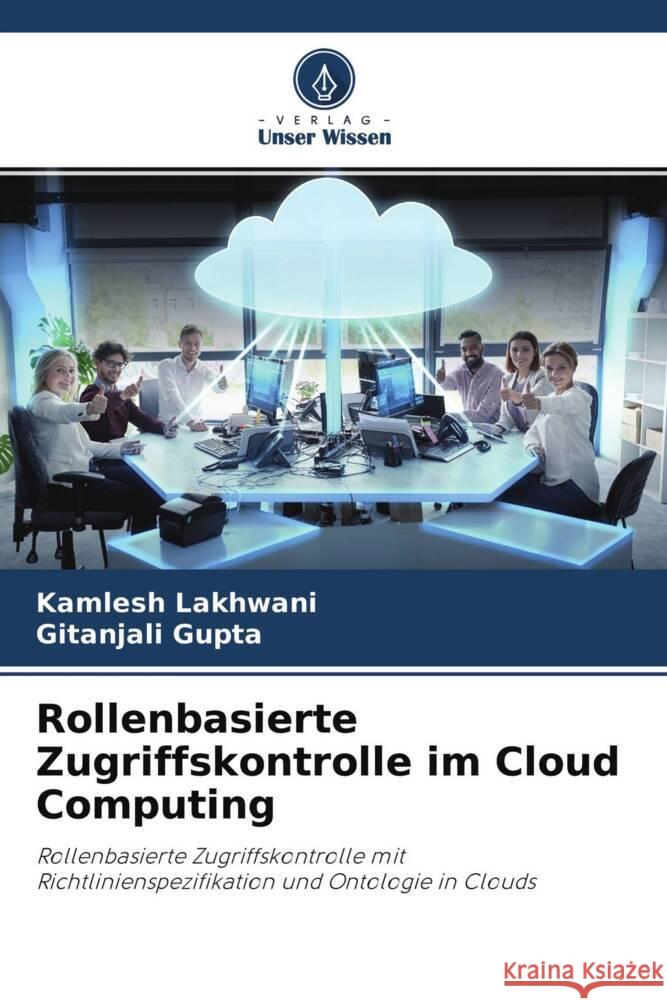 - VERLAG -
Unser Wissen

Kamlesh Lakhwani
Gitanjali Gupta

Rollenbasierte Zugriffskontrolle im Cloud Computing

Rollenbasierte Zugriffskontrolle mit Richtlinienspezifikation und Ontologie in Clouds